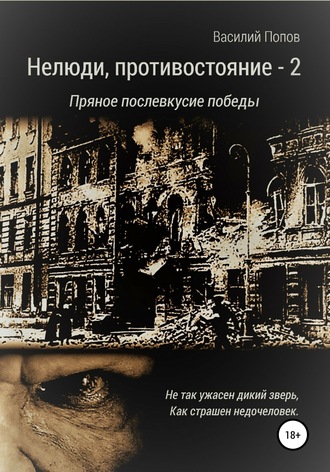 Василий Попов

Нелюди, противостояние - 2

Пряное послевкусие победы

Не так ужасен дикий зверь,
Как страшен недочеловек.

18+